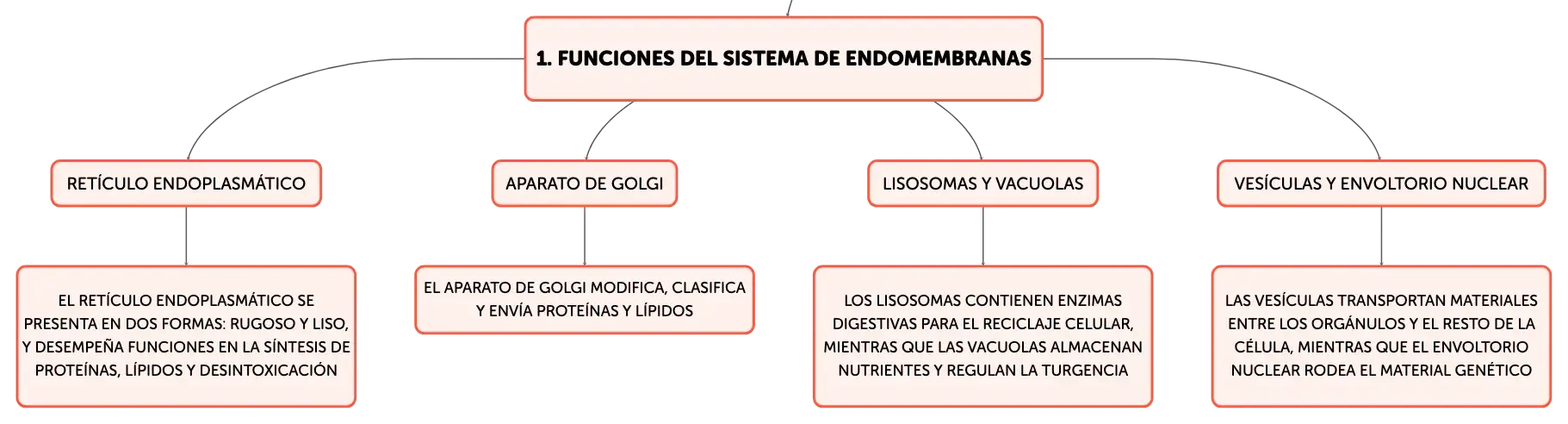 1. FUNCIONES DEL SISTEMA DE ENDOMEMBRANAS

RETÍCULO ENDOPLASMÁTICO

EL RETÍCULO ENDOPLASMÁTICO SE PRESENTA EN DOS FORMAS: RUGOSO Y LISO, Y DESEMPEÑA FUNCIONES EN LA SÍNTESIS DE PROTEÍNAS, LÍPIDOS Y DESINTOXICACIÓN

APARATO DE GOLGI

EL APARATO DE GOLGI MODIFICA, CLASIFICA Y ENVÍA PROTEÍNAS Y LÍPIDOS

LISOSOMAS Y VACUOLAS

LOS LISOSOMAS CONTIENEN ENZIMAS DIGESTIVAS PARA EL RECICLAJE CELULAR, MIENTRAS QUE LAS VACUOLAS ALMACENAN NUTRIENTES Y REGULAN LA TURGENCIA

VESÍCULAS Y ENVOLTORIO NUCLEAR

LAS VESÍCULAS TRANSPORTAN MATERIALES ENTRE LOS ORGÁNULOS Y EL RESTO DE LA CÉLULA, MIENTRAS QUE EL ENVOLTORIO NUCLEAR RODEA EL MATERIAL GENÉTICO